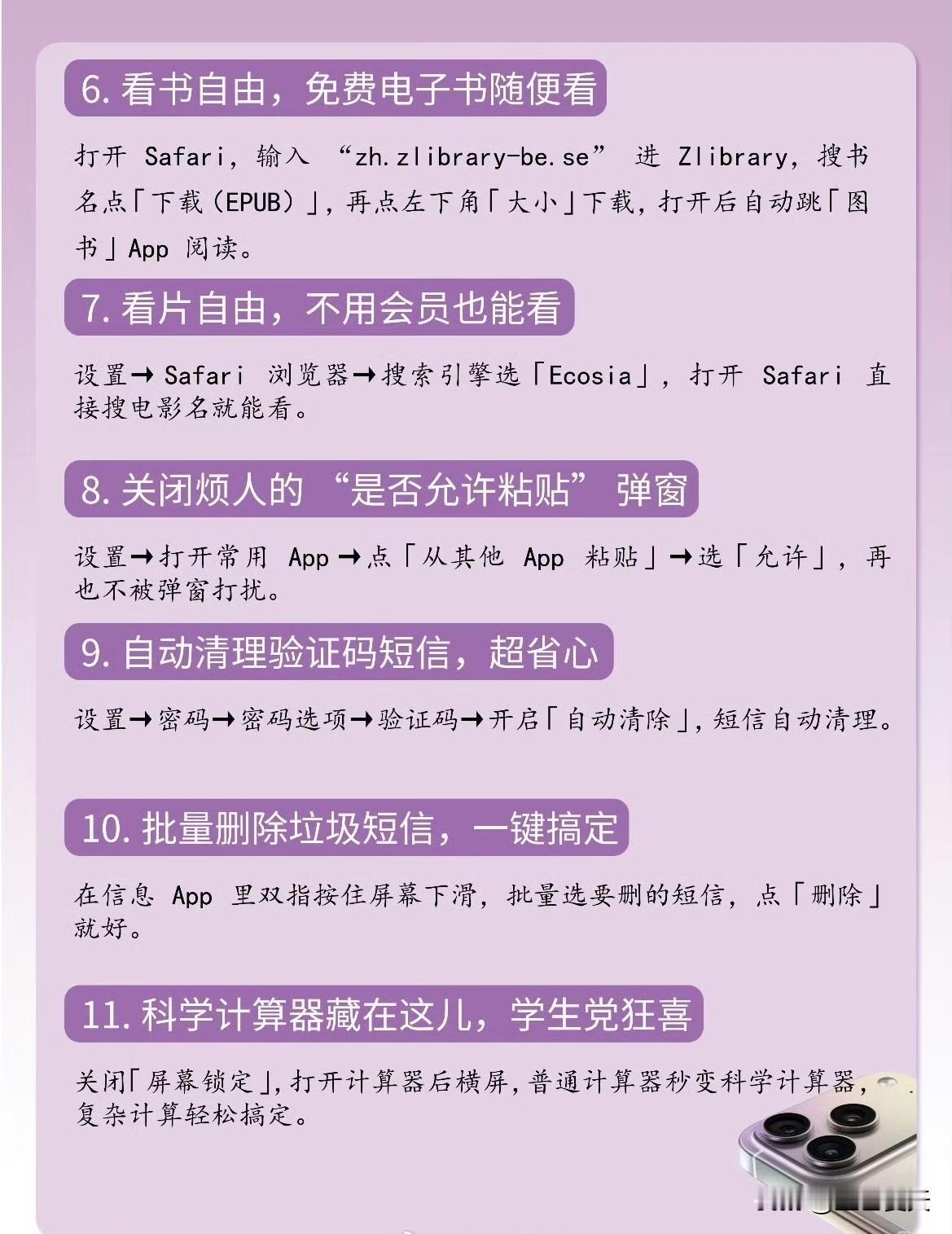 6.看书自由，免费电子书随便看

打开Safari，输入“zh.zlibrary-be.se”进Zlibrary，搜书名点「下载(EPUB)」，再点左下角「大小」下载，打开后自动跳「图书」App阅读。

7.看片自由，不用会员也能看

设置→Safari浏览器→搜索引擎选「Ecosia」，打开Safari直接搜电影名就能看。

8.关闭烦人的“是否允许粘贴”弹窗

设置→打开常用App→点「从其他App粘贴」→选「允许」，再也不被弹窗打扰。

9.自动清理验证码短信，超省心

设置→密码→密码选项→验证码→开启「自动清除」，短信自动清理。

10.批量删除垃圾短信，一键搞定

在信息App里双指按住屏幕下滑，批量选要删的短信，点「删除」就好。

11.科学计算器藏在这儿，学生党狂喜

关闭「屏幕锁定」，打开计算器后横屏，普通计算器秒变科学计算器，复杂计算轻松搞定。